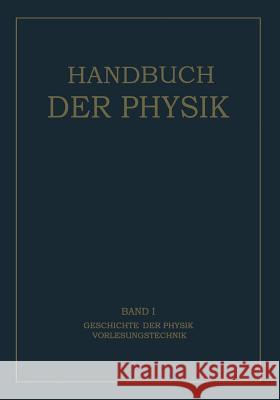 HANDBUCH
DER PHYSIK

BAND I
GESCHICHTE DER PHYSIK
VORLESUNGSTECHNIK

Kraina Książek